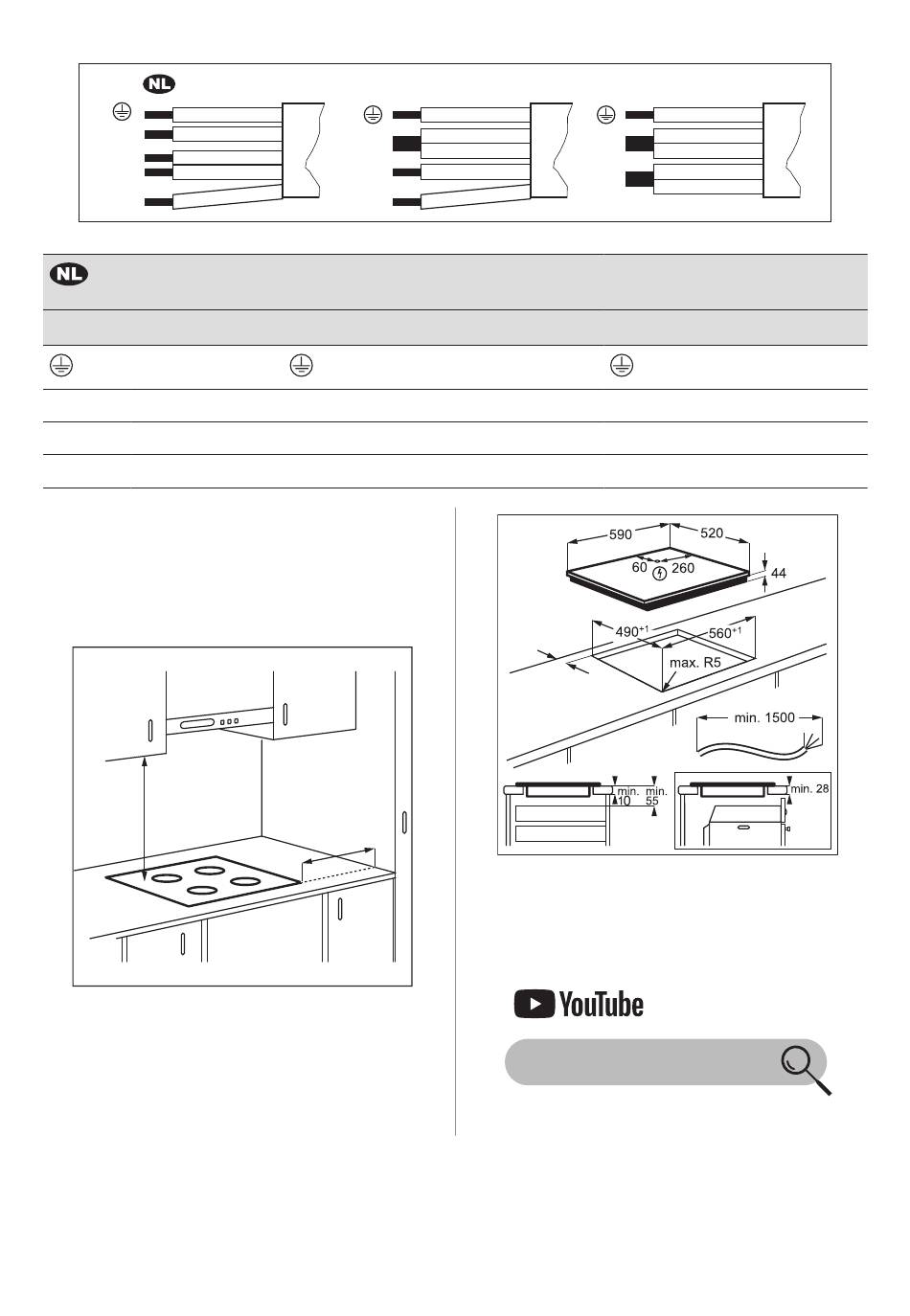 NL

NL

590
520
60
260
44
$490^{+1}$
$560^{+1}$
max. R5
min. 1500
min. 10
min. 55
min. 28

YouTube